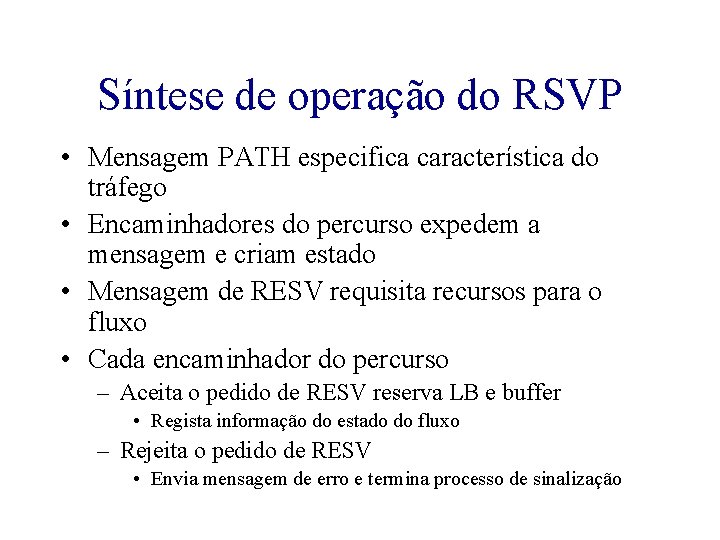 Síntese de operação do RSVP

• Mensagem PATH especifica característica do tráfego
• Encaminhadores do percurso expedem a mensagem e criam estado
• Mensagem de RESV requisita recursos para o fluxo
• Cada encaminhador do percurso
  – Aceita o pedido de RESV reserva LB e buffer
    • Regista informação do estado do fluxo
  – Rejeita o pedido de RESV
    • Envia mensagem de erro e termina processo de sinalização